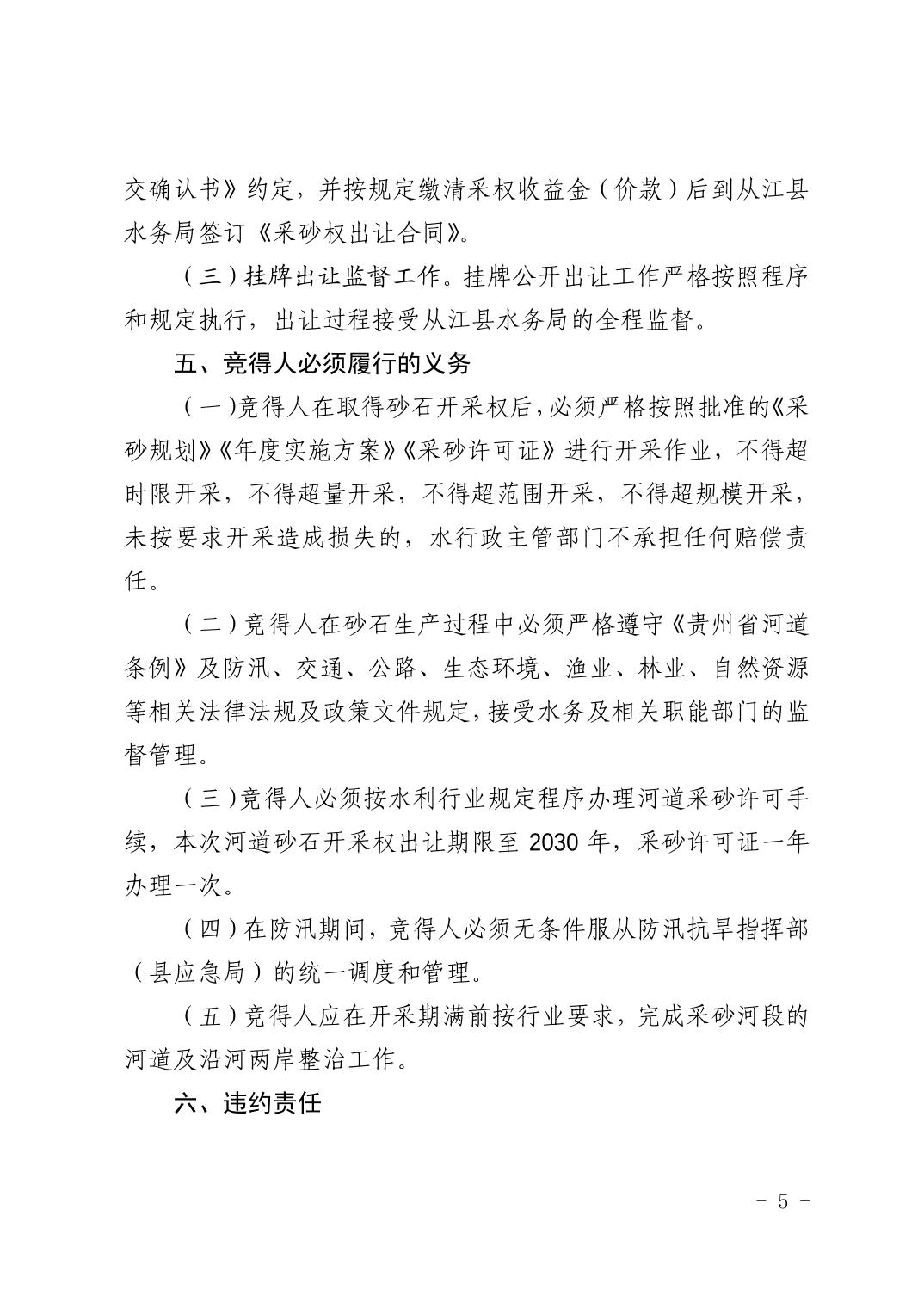 交确认书》约定，并按规定缴清采权收益金（价款）后到从江县水务局签订《采砂权出让合同》。

（三）挂牌出让监督工作。挂牌公开出让工作严格按照程序和规定执行，出让过程接受从江县水务局的全程监督。

五、竞得人必须履行的义务

（一）竞得人在取得砂石开采权后，必须严格按照批准的《采砂规划》《年度实施方案》《采砂许可证》进行开采作业，不得超时限开采，不得超量开采，不得超范围开采，不得超规模开采，未按要求开采造成损失的，水行政主管部门不承担任何赔偿责任。

（二）竞得人在砂石生产过程中必须严格遵守《贵州省河道条例》及防汛、交通、公路、生态环境、渔业、林业、自然资源等相关法律法规及政策文件规定，接受水务及相关职能部门的监督管理。

（三）竞得人必须按水利行业规定程序办理河道采砂许可手续，本次河道砂石开采权出让期限至 2030 年，采砂许可证一年办理一次。

（四）在防汛期间，竞得人必须无条件服从防汛抗旱指挥部（县应急局）的统一调度和管理。

（五）竞得人应在开采期满前按行业要求，完成采砂河段的河道及沿河两岸整治工作。

六、违约责任

- 5 -